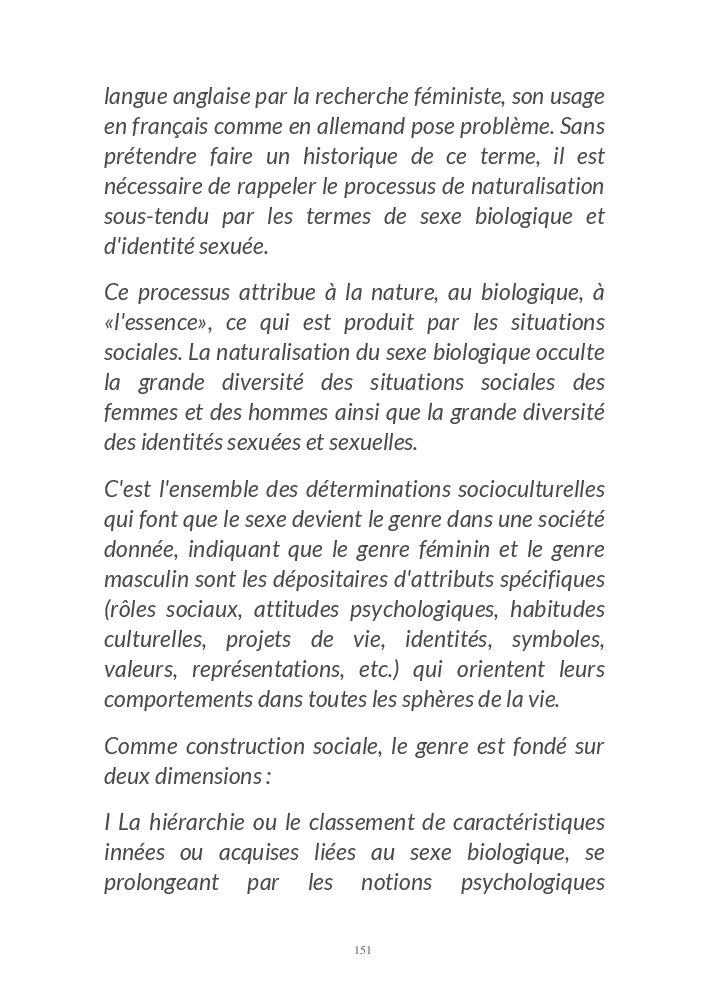 langue anglaise par la recherche féministe, son usage en français comme en allemand pose problème. Sans prétendre faire un historique de ce terme, il est nécessaire de rappeler le processus de naturalisation sous-tendu par les termes de sexe biologique et d'identité sexuée.

Ce processus attribue à la nature, au biologique, à «l'essence», ce qui est produit par les situations sociales. La naturalisation du sexe biologique occulte la grande diversité des situations sociales des femmes et des hommes ainsi que la grande diversité des identités sexuées et sexuelles.

C'est l'ensemble des déterminations socioculturelles qui font que le sexe devient le genre dans une société donnée, indiquant que le genre féminin et le genre masculin sont les dépositaires d'attributs spécifiques (rôles sociaux, attitudes psychologiques, habitudes culturelles, projets de vie, identités, symboles, valeurs, représentations, etc.) qui orientent leurs comportements dans toutes les sphères de la vie.

Comme construction sociale, le genre est fondé sur deux dimensions :

I La hiérarchie ou le classement de caractéristiques innées ou acquises liées au sexe biologique, se prolongeant par les notions psychologiques

151